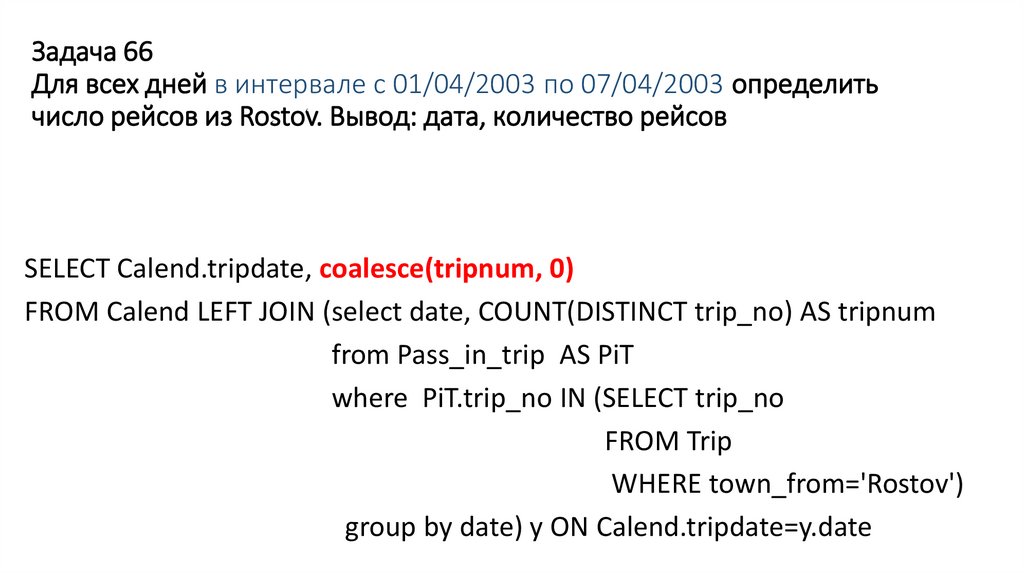 Задача 66
Для всех дней в интервале с 01/04/2003 по 07/04/2003 определить число рейсов из Rostov. Вывод: дата, количество рейсов

SELECT Calend.tripdate, coalesce(tripnum, 0)
FROM Calend LEFT JOIN (select date, COUNT(DISTINCT trip_no) AS tripnum
from Pass_in_trip AS PiT
where PiT.trip_no IN (SELECT trip_no
FROM Trip
WHERE town_from='Rostov')
group by date) y ON Calend.tripdate=y.date